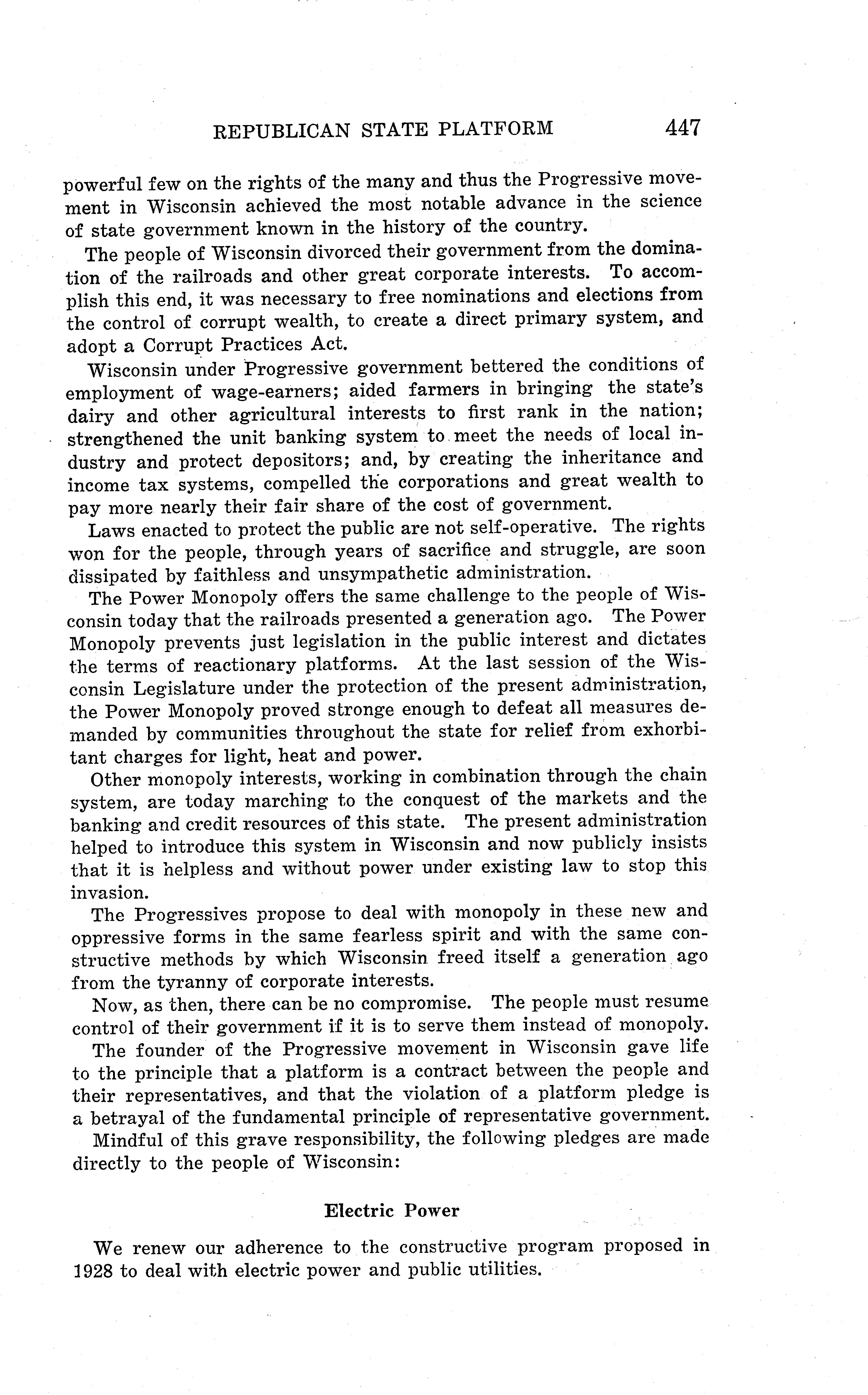 REPUBLICAN STATE PLATFORM 447

powerful few on the rights of the many and thus the Progressive movement in Wisconsin achieved the most notable advance in the science of state government known in the history of the country.

The people of Wisconsin divorced their government from the domination of the railroads and other great corporate interests. To accomplish this end, it was necessary to free nominations and elections from the control of corrupt wealth, to create a direct primary system, and adopt a Corrupt Practices Act.

Wisconsin under Progressive government bettered the conditions of employment of wage-earners; aided farmers in bringing the state's dairy and other agricultural interests to first rank in the nation; strengthened the unit banking system to meet the needs of local industry and protect depositors; and, by creating the inheritance and income tax systems, compelled the corporations and great wealth to pay more nearly their fair share of the cost of government.

Laws enacted to protect the public are not self-operative. The rights won for the people, through years of sacrifice and struggle, are soon dissipated by faithless and unsympathetic administration.

The Power Monopoly offers the same challenge to the people of Wisconsin today that the railroads presented a generation ago. The Power Monopoly prevents just legislation in the public interest and dictates the terms of reactionary platforms. At the last session of the Wisconsin Legislature under the protection of the present administration, the Power Monopoly proved stronge enough to defeat all measures demanded by communities throughout the state for relief from exhorbitant charges for light, heat and power.

Other monopoly interests, working in combination through the chain system, are today marching to the conquest of the markets and the banking and credit resources of this state. The present administration helped to introduce this system in Wisconsin and now publicly insists that it is helpless and without power under existing law to stop this invasion.

The Progressives propose to deal with monopoly in these new and oppressive forms in the same fearless spirit and with the same constructive methods by which Wisconsin freed itself a generation ago from the tyranny of corporate interests.

Now, as then, there can be no compromise. The people must resume control of their government if it is to serve them instead of monopoly.

The founder of the Progressive movement in Wisconsin gave life to the principle that a platform is a contract between the people and their representatives, and that the violation of a platform pledge is a betrayal of the fundamental principle of representative government.

Mindful of this grave responsibility, the following pledges are made directly to the people of Wisconsin:

Electric Power

We renew our adherence to the constructive program proposed in 1928 to deal with electric power and public utilities.